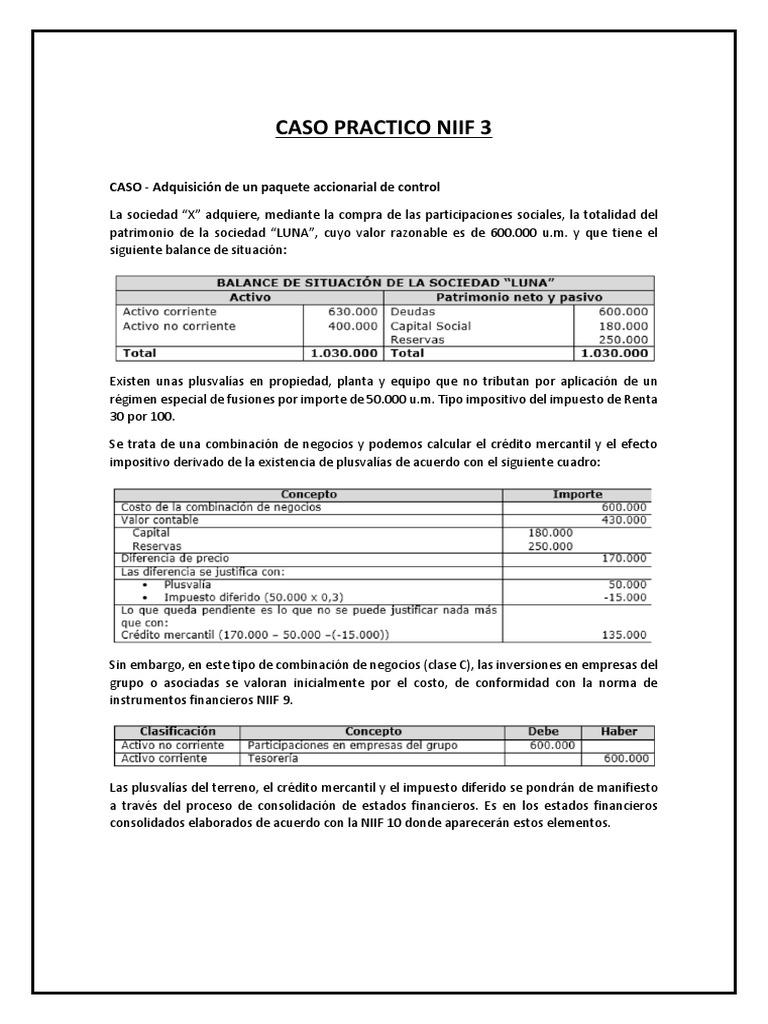 CASO PRACTICO NIIF 3

CASO - Adquisición de un paquete accionarial de control

La sociedad "X" adquiere, mediante la compra de las participaciones sociales, la totalidad del patrimonio de la sociedad "LUNA", cuyo valor razonable es de 600.000 u.m. y que tiene el siguiente balance de situación:

| BALANCE DE SITUACIÓN DE LA SOCIEDAD "LUNA" | | | |
|---|---|---|---|
| Activo | | Patrimonio neto y pasivo | |
| Activo corriente | 630.000 | Deudas | 600.000 |
| Activo no corriente | 400.000 | Capital Social | 180.000 |
| | | Reservas | 250.000 |
| Total | 1.030.000 | Total | 1.030.000 |

Existen unas plusvalías en propiedad, planta y equipo que no tributan por aplicación de un régimen especial de fusiones por importe de 50.000 u.m. Tipo impositivo del impuesto de Renta 30 por 100.

Se trata de una combinación de negocios y podemos calcular el crédito mercantil y el efecto impositivo derivado de la existencia de plusvalías de acuerdo con el siguiente cuadro:

| Concepto | Importe | |
|---|---|---|
| Costo de la combinación de negocios | | 600.000 |
| Valor contable | | 430.000 |
| Capital | 180.000 | |
| Reservas | 250.000 | |
| Diferencia de precio | | 170.000 |
| Las diferencia se justifica con: | | |
| • Plusvalía | | 50.000 |
| • Impuesto diferido (50.000 x 0,3) | | -15.000 |
| Lo que queda pendiente es lo que no se puede justificar nada más que con: Crédito mercantil (170.000 – 50.000 –(-15.000)) | | 135.000 |

Sin embargo, en este tipo de combinación de negocios (clase C), las inversiones en empresas del grupo o asociadas se valoran inicialmente por el costo, de conformidad con la norma de instrumentos financieros NIIF 9.

| Clasificación | Concepto | Debe | Haber |
|---|---|---|---|
| Activo no corriente | Participaciones en empresas del grupo | 600.000 | |
| Activo corriente | Tesorería | | 600.000 |

Las plusvalías del terreno, el crédito mercantil y el impuesto diferido se pondrán de manifiesto a través del proceso de consolidación de estados financieros. Es en los estados financieros consolidados elaborados de acuerdo con la NIIF 10 donde aparecerán estos elementos.